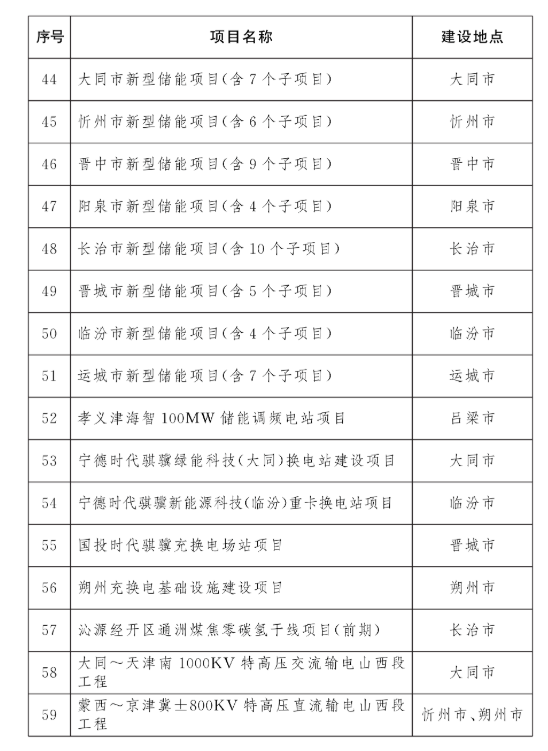 | 序号 | 项目名称 | 建设地点 |
|---|---|---|
| 44 | 大同市新型储能项目(含7个子项目) | 大同市 |
| 45 | 忻州市新型储能项目(含6个子项目) | 忻州市 |
| 46 | 晋中市新型储能项目(含9个子项目) | 晋中市 |
| 47 | 阳泉市新型储能项目(含4个子项目) | 阳泉市 |
| 48 | 长治市新型储能项目(含10个子项目) | 长治市 |
| 49 | 晋城市新型储能项目(含5个子项目) | 晋城市 |
| 50 | 临汾市新型储能项目(含4个子项目) | 临汾市 |
| 51 | 运城市新型储能项目(含7个子项目) | 运城市 |
| 52 | 孝义津海智100MW储能调频电站项目 | 吕梁市 |
| 53 | 宁德时代骐骥绿能科技(大同)换电站建设项目 | 大同市 |
| 54 | 宁德时代骐骥新能源科技(临汾)重卡换电站项目 | 临汾市 |
| 55 | 国投时代骐骥充换电场站项目 | 晋城市 |
| 56 | 朔州充换电基础设施建设项目 | 朔州市 |
| 57 | 沁源经开区通洲煤焦零碳氢干线项目(前期) | 长治市 |
| 58 | 大同～天津南1000KV特高压交流输电山西段工程 | 大同市 |
| 59 | 蒙西～京津冀±800KV特高压直流输电山西段工程 | 忻州市、朔州市 |